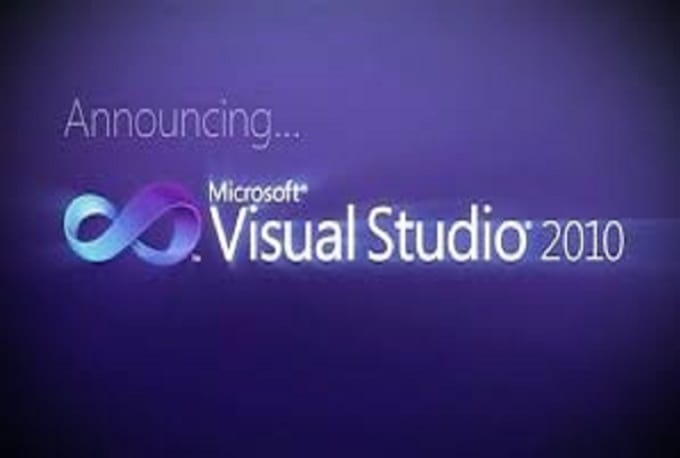 Announcing...

Microsoft®
Visual Studio® 2010